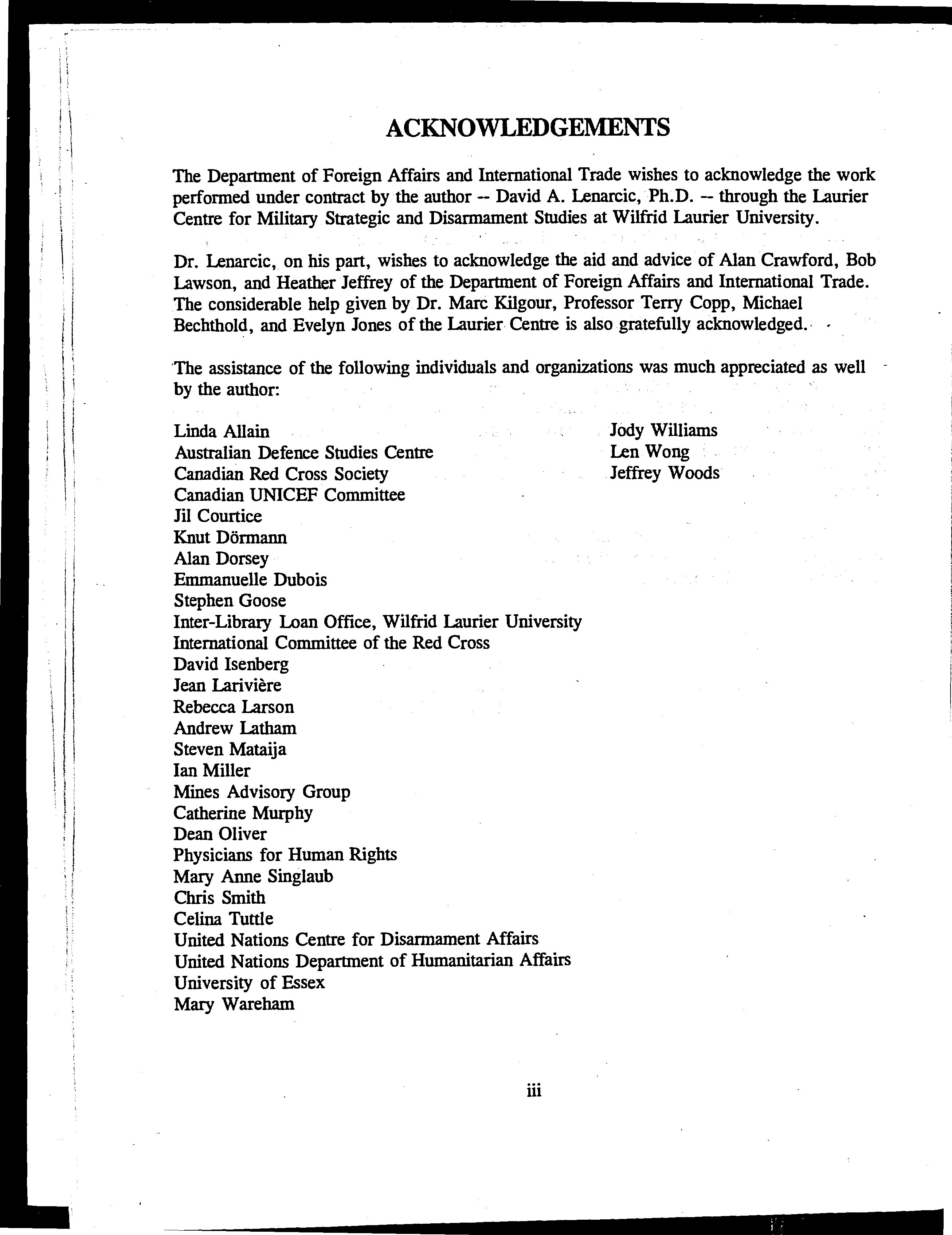 ACKNOWLEDGEMENTS

The Department of Foreign Affairs and International Trade wishes to acknowledge the work performed under contract by the author -- David A. Lenarcic, Ph.D. -- through the Laurier Centre for Military Strategic and Disarmament Studies at Wilfrid Laurier University.

Dr. Lenarcic, on his part, wishes to acknowledge the aid and advice of Alan Crawford, Bob Lawson, and Heather Jeffrey of the Department of Foreign Affairs and International Trade. The considerable help given by Dr. Marc Kilgour, Professor Terry Copp, Michael Bechthold, and Evelyn Jones of the Laurier Centre is also gratefully acknowledged.

The assistance of the following individuals and organizations was much appreciated as well by the author:

Linda Allain
Australian Defence Studies Centre
Canadian Red Cross Society
Canadian UNICEF Committee
Jil Courtice
Knut Dörmann
Alan Dorsey
Emmanuelle Dubois
Stephen Goose
Inter-Library Loan Office, Wilfrid Laurier University
International Committee of the Red Cross
David Isenberg
Jean Larivière
Rebecca Larson
Andrew Latham
Steven Mataija
Ian Miller
Mines Advisory Group
Catherine Murphy
Dean Oliver
Physicians for Human Rights
Mary Anne Singlaub
Chris Smith
Celina Tuttle
United Nations Centre for Disarmament Affairs
United Nations Department of Humanitarian Affairs
University of Essex
Mary Wareham

Jody Williams
Len Wong
Jeffrey Woods

iii